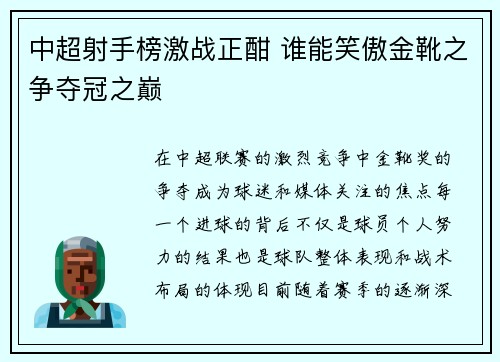 中超射手榜激战正酣 谁能笑傲金靴之争夺冠之巅

在中超联赛的激烈竞争中金靴奖的争夺成为球迷和媒体关注的焦点每一个进球的背后不仅是球员个人努力的结果也是球队整体表现和战术布局的体现目前随着赛季的逐渐深